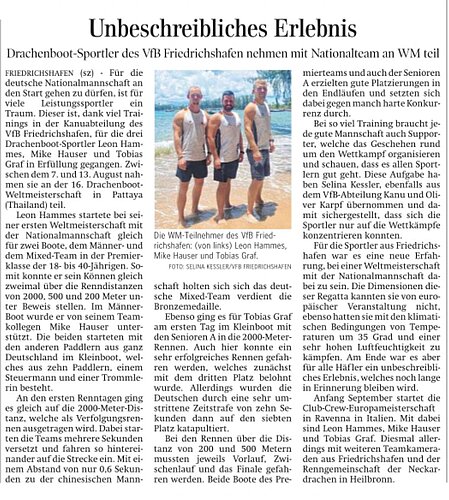 Unbeschreibliches Erlebnis

Drachenboot-Sportler des VfB Friedrichshafen nehmen mit Nationalteam an WM teil

FRIEDRICHSHAFEN (sz) - Für die deutsche Nationalmannschaft an den Start gehen zu dürfen, ist für viele Leistungssportler ein Traum. Dieser ist, dank viel Trainings in der Kanuabteilung des VfB Friedrichshafen, für die drei Drachenboot-Sportler Leon Hammes, Mike Hauser und Tobias Graf in Erfüllung gegangen. Zwischen dem 7. und 13. August nahmen sie an der 16. Drachenboot-Weltmeisterschaft in Pattaya (Thailand) teil.

Leon Hammes startete bei seiner ersten Weltmeisterschaft mit der Nationalmannschaft gleich für zwei Boote, dem Männer- und dem Mixed-Team in der Premierklasse der 18- bis 40-Jährigen. Somit konnte er sein Können gleich zweimal über die Renndistanzen von 2000, 500 und 200 Meter unter Beweis stellen. Im Männer-Boot wurde er von seinem Teamkollegen Mike Hauser unterstützt. Die beiden starteten mit den anderen Paddlern aus ganz Deutschland im Kleinboot, welches aus zehn Paddlern, einem Steuermann und einer Trommlerin besteht.

An den ersten Renntagen ging es gleich auf die 2000-Meter-Distanz, welche als Verfolgungsrennen ausgetragen wird. Dabei starten die Teams mehrere Sekunden versetzt und fahren so hintereinander auf die Strecke ein. Mit einem Abstand von nur 0,6 Sekunden zu der chinesischen Mannschaft holten sich sich das deutsche Mixed-Team verdient die Bronzemedaille.

Die WM-Teilnehmer des VfB Friedrichshafen: (von links) Leon Hammes, Mike Hauser und Tobias Graf.
FOTO: SELINA KESSLER/VFB FRIEDRICHSHAFEN

Ebenso ging es für Tobias Graf am ersten Tag im Kleinboot mit den Senioren A in die 2000-Meter-Rennen. Auch hier konnte ein sehr erfolgreiches Rennen gefahren werden, welches zunächst mit dem dritten Platz belohnt wurde. Allerdings wurden die Deutschen durch eine sehr umstrittene Zeitstrafe von zehn Sekunden dann auf den siebten Platz katapultiert.

Bei den Rennen über die Distanz von 200 und 500 Metern mussten jeweils Vorlauf, Zwischenlauf und das Finale gefahren werden. Beide Boote des Premierteams und auch der Senioren A erzielten gute Platzierungen in den Endläufen und setzten sich dabei gegen manch harte Konkurrenz durch.

Bei so viel Training braucht jede gute Mannschaft auch Supporter, welche das Geschehen rund um den Wettkampf organisieren und schauen, dass es allen Sportlern gut geht. Diese Aufgabe haben Selina Kessler, ebenfalls aus dem VfB-Abteilung Kanu und Oliver Karpf übernommen und damit sichergestellt, dass sich die Sportler nur auf die Wettkämpfe konzentrieren konnten.

Für die Sportler aus Friedrichshafen war es eine neue Erfahrung, bei einer Weltmeisterschaft mit der Nationalmannschaft dabei zu sein. Die Dimensionen dieser Regatta kannten sie von europäischer Veranstaltung nicht, ebenso hatten sie mit den klimatischen Bedingungen von Temperaturen um 35 Grad und einer sehr hohen Luftfeuchtigkeit zu kämpfen. Am Ende war es aber für alle Häfler ein unbeschreibliches Erlebnis, welches noch lange in Erinnerung bleiben wird.

Anfang September startet die Club-Crew-Europameisterschaft in Ravenna in Italien. Mit dabei sind Leon Hammes, Mike Hauser und Tobias Graf. Diesmal allerdings mit weiteren Teamkameraden aus Friedrichshafen und der Renngemeinschaft der Neckardrachen in Heilbronn.